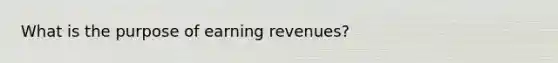 What is the purpose of earning revenues?